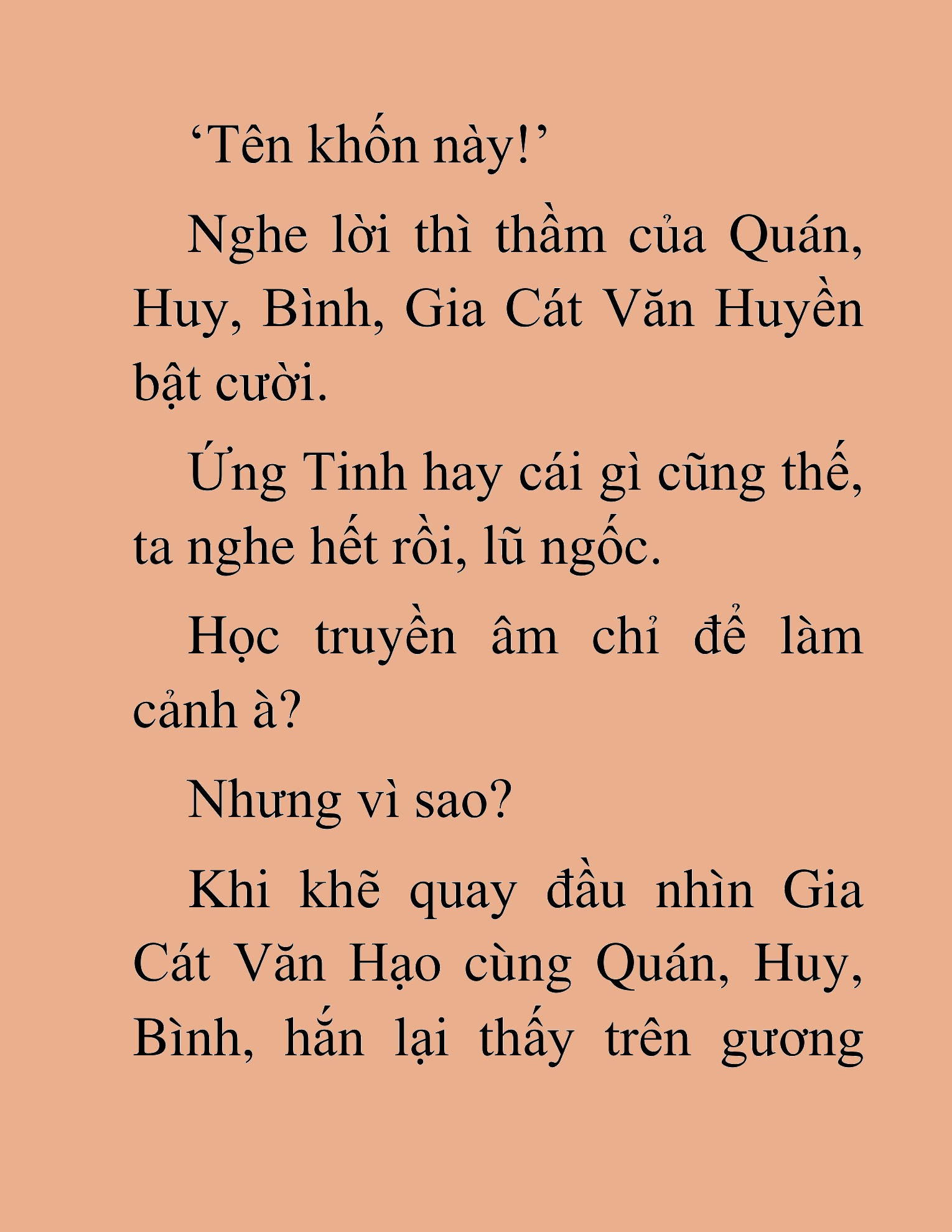 ‘Tên khốn này!’

Nghe lời thì thầm của Quán, Huy, Bình, Gia Cát Văn Huyền bật cười.

Ứng Tinh hay cái gì cũng thế, ta nghe hết rồi, lũ ngốc.

Học truyền âm chỉ để làm cảnh à?

Nhưng vì sao?

Khi khẽ quay đầu nhìn Gia Cát Văn Hạo cùng Quán, Huy, Bình, hắn lại thấy trên gương